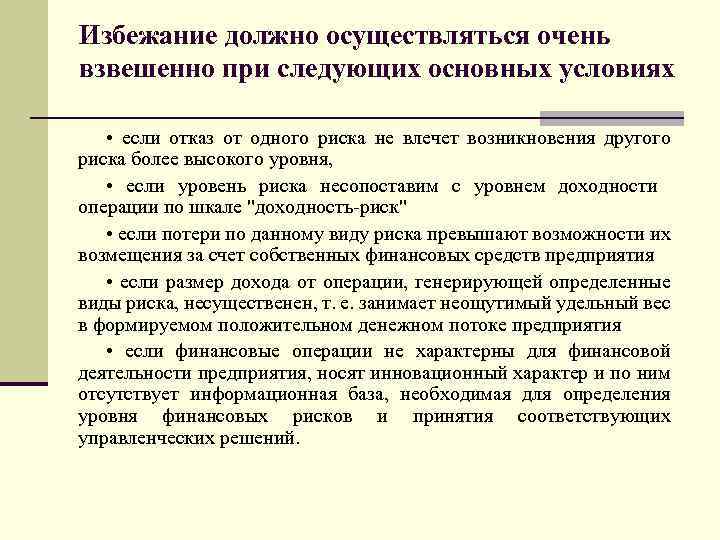 Избежание должно осуществляться очень взвешенно при следующих основных условиях

• если отказ от одного риска не влечет возникновения другого риска более высокого уровня,

• если уровень риска несопоставим с уровнем доходности операции по шкале "доходность-риск"

• если потери по данному виду риска превышают возможности их возмещения за счет собственных финансовых средств предприятия

• если размер дохода от операции, генерирующей определенные виды риска, несущественен, т. е. занимает неощутимый удельный вес в формируемом положительном денежном потоке предприятия

• если финансовые операции не характерны для финансовой деятельности предприятия, носят инновационный характер и по ним отсутствует информационная база, необходимая для определения уровня финансовых рисков и принятия соответствующих управленческих решений.